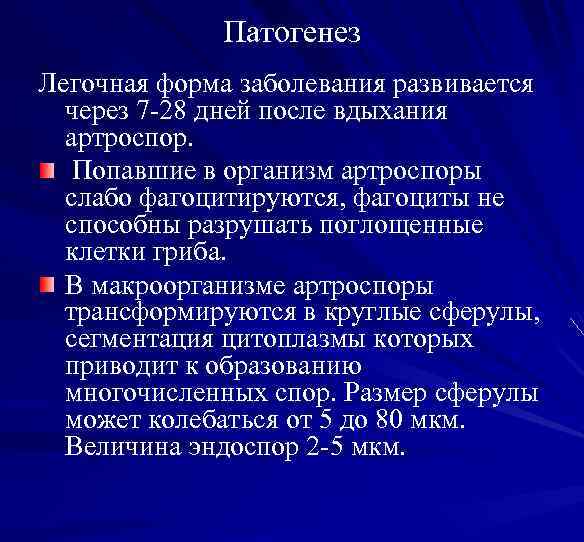 Патогенез

Легочная форма заболевания развивается через 7-28 дней после вдыхания артроспор.

Попавшие в организм артроспоры слабо фагоцитируются, фагоциты не способны разрушать поглощенные клетки гриба.

В макроорганизме артроспоры трансформируются в круглые сферулы, сегментация цитоплазмы которых приводит к образованию многочисленных спор. Размер сферулы может колебаться от 5 до 80 мкм. Величина эндоспор 2-5 мкм.